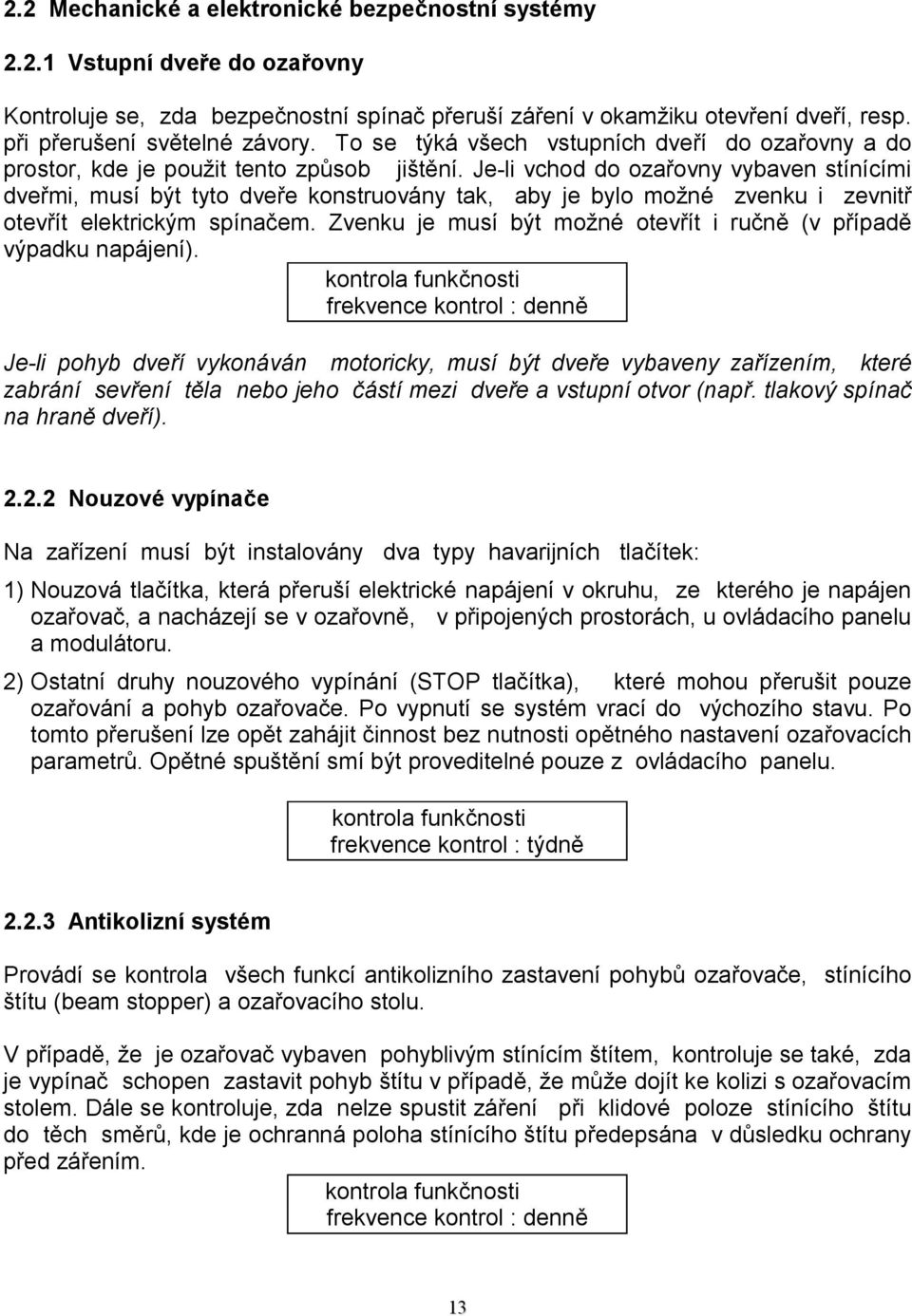 2.2 Mechanické a elektronické bezpečnostní systémy

2.2.1 Vstupní dveře do ozařovny

Kontroluje se, zda bezpečnostní spínač přeruší záření v okamžiku otevření dveří, resp. při přerušení světelné závory. To se týká všech vstupních dveří do ozařovny a do prostor, kde je použit tento způsob jištění. Je-li vchod do ozařovny vybaven stínícími dveřmi, musí být tyto dveře konstruovány tak, aby je bylo možné zvenku i zevnitř otevřít elektrickým spínačem. Zvenku je musí být možné otevřít i ručně (v případě výpadku napájení).

kontrola funkčnosti
frekvence kontrol : denně

Je-li pohyb dveří vykonáván motoricky, musí být dveře vybaveny zařízením, které zabrání sevření těla nebo jeho částí mezi dveře a vstupní otvor (např. tlakový spínač na hraně dveří).

2.2.2 Nouzové vypínače

Na zařízení musí být instalovány dva typy havarijních tlačítek:

1) Nouzová tlačítka, která přeruší elektrické napájení v okruhu, ze kterého je napájen ozařovač, a nacházejí se v ozařovně, v připojených prostorách, u ovládacího panelu a modulátoru.

2) Ostatní druhy nouzového vypínání (STOP tlačítka), které mohou přerušit pouze ozařování a pohyb ozařovače. Po vypnutí se systém vrací do výchozího stavu. Po tomto přerušení lze opět zahájit činnost bez nutnosti opětného nastavení ozařovacích parametrů. Opětné spuštění smí být proveditelné pouze z ovládacího panelu.

kontrola funkčnosti
frekvence kontrol : týdně

2.2.3 Antikolizní systém

Provádí se kontrola všech funkcí antikolizního zastavení pohybů ozařovače, stínícího štítu (beam stopper) a ozařovacího stolu.

V případě, že je ozařovač vybaven pohyblivým stínícím štítem, kontroluje se také, zda je vypínač schopen zastavit pohyb štítu v případě, že může dojít ke kolizi s ozařovacím stolem. Dále se kontroluje, zda nelze spustit záření při klidové poloze stínícího štítu do těch směrů, kde je ochranná poloha stínícího štítu předepsána v důsledku ochrany před zářením.

kontrola funkčnosti
frekvence kontrol : denně

13